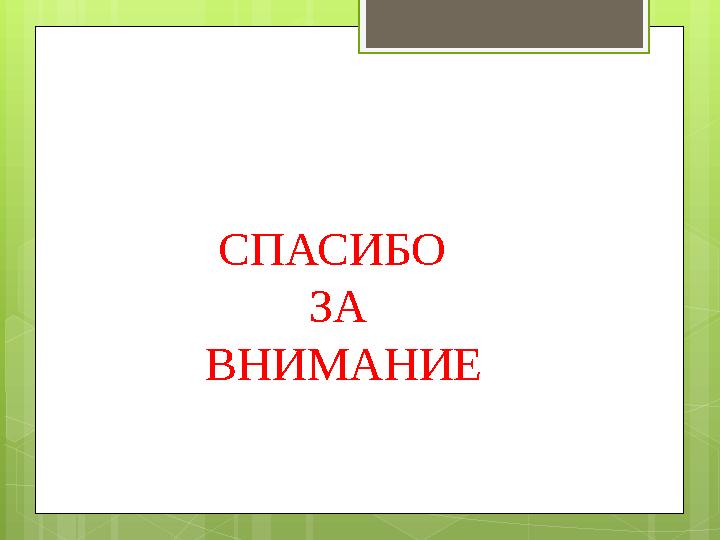 СПАСИБО
ЗА
ВНИМАНИЕ